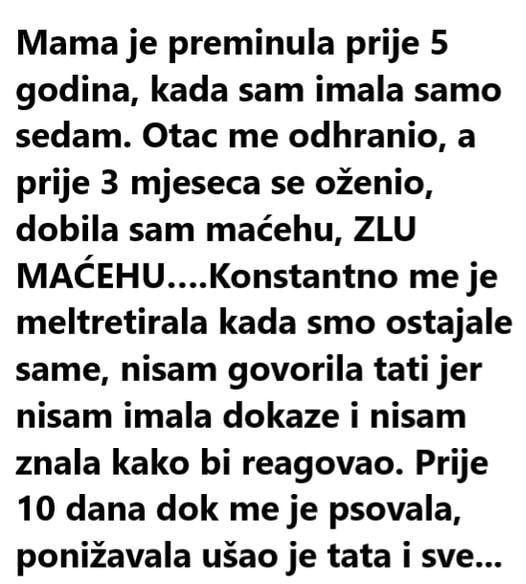 Mama je preminula prije 5 godina, kada sam imala samo sedam. Otac me odhranio, a prije 3 mjeseca se oženio, dobila sam maćehu, ZLU MAĆEHU….Konstantno me je meltretirala kada smo ostajale same, nisam govorila tati jer nisam imala dokaze i nisam znala kako bi reagovao. Prije 10 dana dok me je psovala, ponižavala ušao je tata i sve…